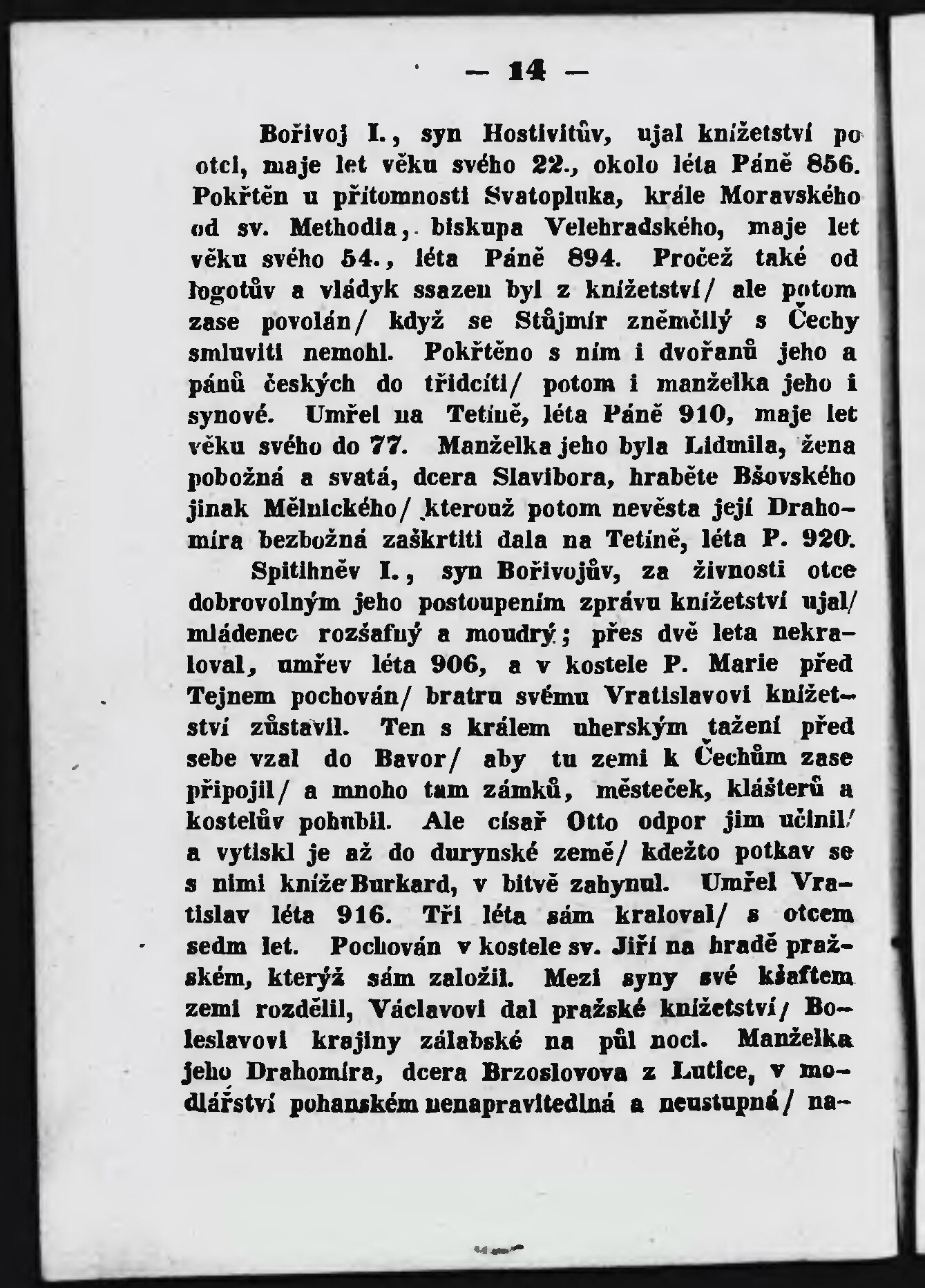 — 14 —

Bořivoj I., syn Hostivitův, ujal knížetství po otci, maje let věku svého 22., okolo léta Páně 856. Pokřtěn u přítomnosti Svatopluka, krále Moravského od sv. Methodia, biskupa Velehradského, maje let věku svého 54., léta Páně 894. Pročež také od łogotův a vládyk ssazen byl z knížetství/ ale potom zase povolán/ když se Stůjmír zněmčilý s Čechy smluviti nemohl. Pokřtěno s ním i dvořanů jeho a pánů českých do třidcíti/ potom i manželka jeho i synové. Umřel na Tetíně, léta Páně 910, maje let věku svého do 77. Manželka jeho byla Lidmila, žena pobožná a svatá, dcera Slavibora, hraběte Bšovského jinak Mělnického/ kterouž potom nevěsta její Drahomíra bezbožná zaškrtiti dala na Tetíně, léta P. 920.

Spitihněv I., syn Bořivojův, za živnosti otce dobrovolným jeho postoupením zprávu knížetství ujal/ mládenec rozšafný a moudrý; přes dvě leta nekraloval, umřev léta 906, a v kostele P. Marie před Tejnem pochován/ bratru svému Vratislavovi knížetství zůstavil. Ten s králem uherským tažení před sebe vzal do Bavor/ aby tu zemi k Čechům zase připojil/ a mnoho tam zámků, městeček, klášterů a kostelův pohubil. Ale císař Otto odpor jim učinil/ a vytiskl je až do durynské země/ kdežto potkav se s nimi kníže Burkard, v bitvě zahynul. Umřel Vratislav léta 916. Tři léta sám kraloval/ s otcem sedm let. Pochován v kostele sv. Jiří na hradě pražském, kterýž sám založil. Mezi syny své kšaftem zemi rozdělil, Václavovi dal pražské knížetství/ Boleslavovi krajiny zálabské na půl noci. Manželka jeho Drahomíra, dcera Brzoslovova z Lutice, v modlářství pohanském nenapravitedlná a neustupná/ na-